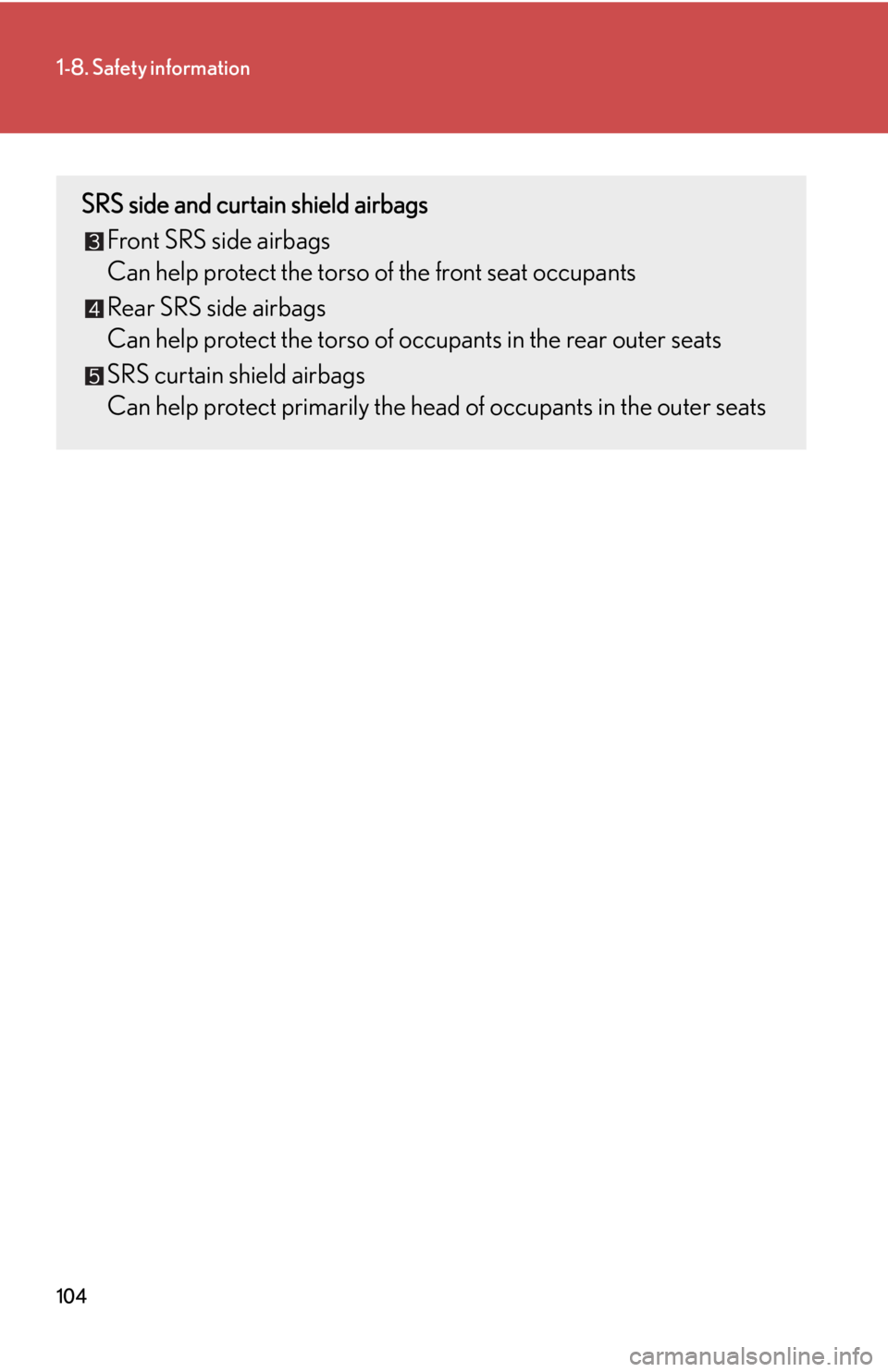 1-8. Safety information

SRS side and curtain shield airbags

3 Front SRS side airbags
Can help protect the torso of the front seat occupants

4 Rear SRS side airbags
Can help protect the torso of occupants in the rear outer seats

5 SRS curtain shield airbags
Can help protect primarily the head of occupants in the outer seats

104

carmanualsonline.info